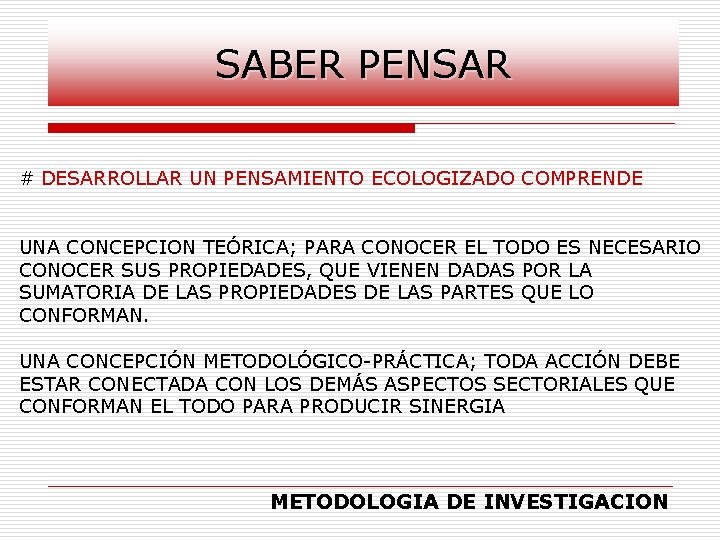 SABER PENSAR

# DESARROLLAR UN PENSAMIENTO ECOLOGIZADO COMPRENDE

UNA CONCEPCION TEÓRICA; PARA CONOCER EL TODO ES NECESARIO CONOCER SUS PROPIEDADES, QUE VIENEN DADAS POR LA SUMATORIA DE LAS PROPIEDADES DE LAS PARTES QUE LO CONFORMAN.

UNA CONCEPCIÓN METODOLÓGICO-PRÁCTICA; TODA ACCIÓN DEBE ESTAR CONECTADA CON LOS DEMÁS ASPECTOS SECTORIALES QUE CONFORMAN EL TODO PARA PRODUCIR SINERGIA

METODOLOGIA DE INVESTIGACION